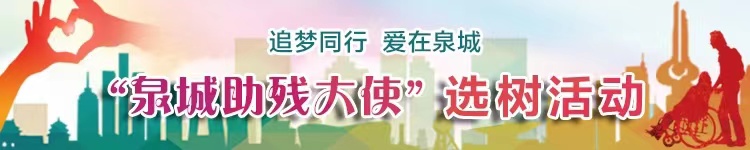 追梦同行 爱在泉城

“泉城助残大使”选树活动